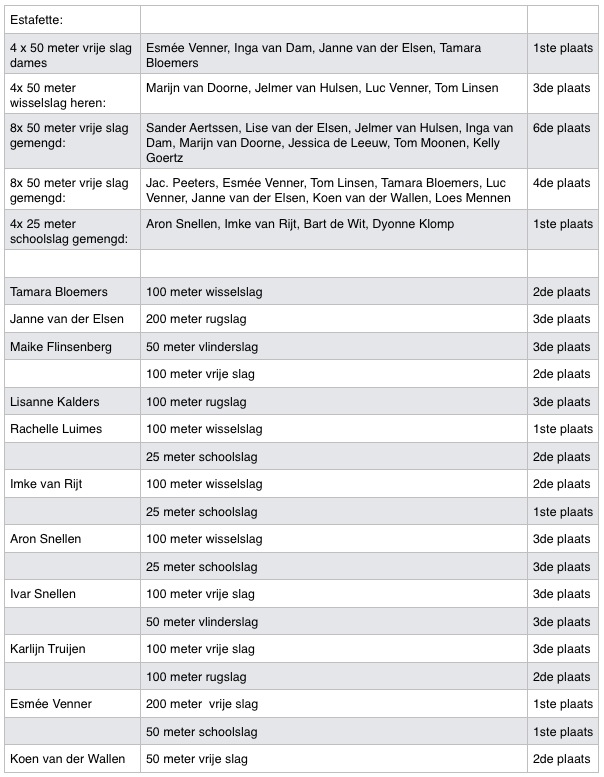 | Estafette: | | |
|---|---|---|
| 4 x 50 meter vrije slag dames | Esmée Venner, Inga van Dam, Janne van der Elsen, Tamara Bloemers | 1ste plaats |
| 4x 50 meter wisselslag heren: | Marijn van Doorne, Jelmer van Hulsen, Luc Venner, Tom Linsen | 3de plaats |
| 8x 50 meter vrije slag gemengd: | Sander Aertssen, Lise van der Elsen, Jelmer van Hulsen, Inga van Dam, Marijn van Doorne, Jessica de Leeuw, Tom Moonen, Kelly Goertz | 6de plaats |
| 8x 50 meter vrije slag gemengd: | Jac. Peeters, Esmée Venner, Tom Linsen, Tamara Bloemers, Luc Venner, Janne van der Elsen, Koen van der Wallen, Loes Mennen | 4de plaats |
| 4x 25 meter schoolslag gemengd: | Aron Snellen, Imke van Rijt, Bart de Wit, Dyonne Klomp | 1ste plaats |
| | | |
| Tamara Bloemers | 100 meter wisselslag | 2de plaats |
| Janne van der Elsen | 200 meter rugslag | 3de plaats |
| Maike Flinsenberg | 50 meter vlinderslag | 3de plaats |
| | 100 meter vrije slag | 2de plaats |
| Lisanne Kalders | 100 meter rugslag | 3de plaats |
| Rachelle Luimes | 100 meter wisselslag | 1ste plaats |
| | 25 meter schoolslag | 2de plaats |
| Imke van Rijt | 100 meter wisselslag | 2de plaats |
| | 25 meter schoolslag | 1ste plaats |
| Aron Snellen | 100 meter wisselslag | 3de plaats |
| | 25 meter schoolslag | 3de plaats |
| Ivar Snellen | 100 meter vrije slag | 3de plaats |
| | 50 meter vlinderslag | 3de plaats |
| Karlijn Truijen | 100 meter vrije slag | 3de plaats |
| | 100 meter rugslag | 2de plaats |
| Esmée Venner | 200 meter vrije slag | 1ste plaats |
| | 50 meter schoolslag | 1ste plaats |
| Koen van der Wallen | 50 meter vrije slag | 2de plaats |